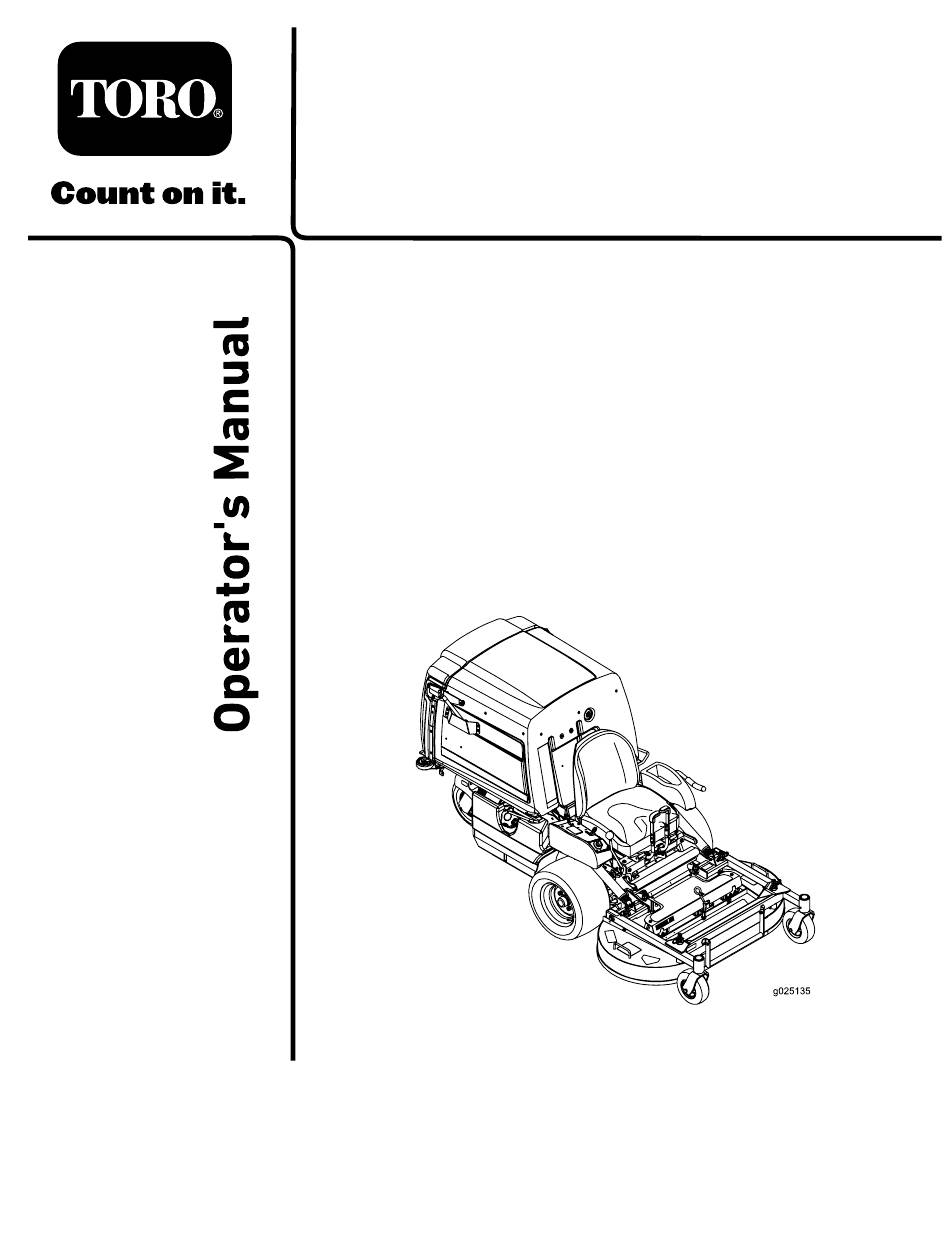 TORO®

Count on it.

Operator's Manual

g025135